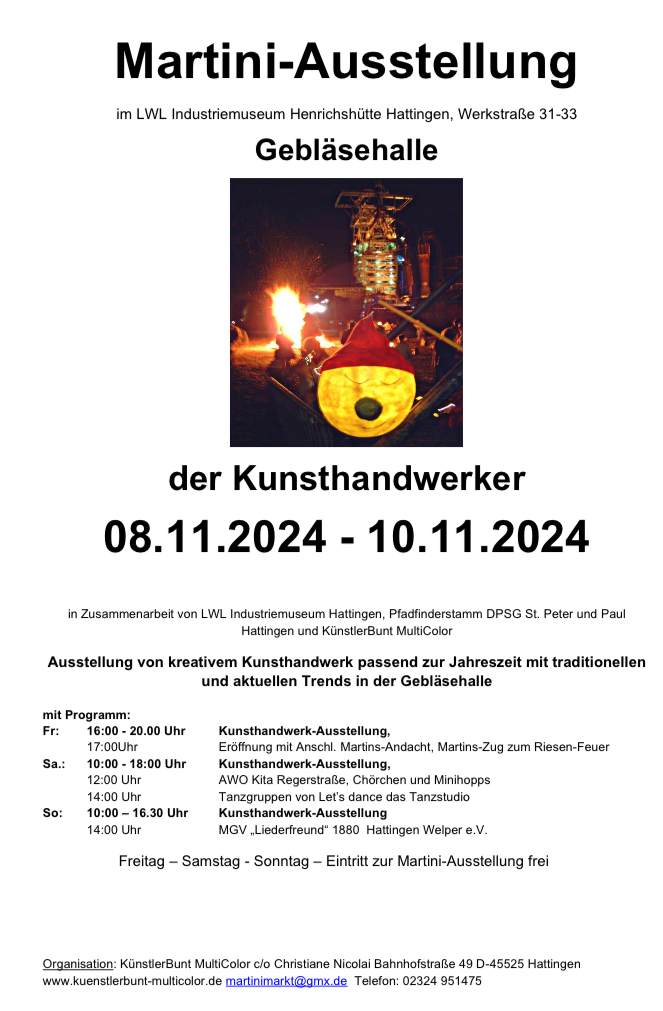 Martini-Ausstellung

im LWL Industriemuseum Henrichshütte Hattingen, Werkstraße 31-33

Gebläsehalle

der Kunsthandwerker

08.11.2024 - 10.11.2024

in Zusammenarbeit von LWL Industriemuseum Hattingen, Pfadfinderstamm DPSG St. Peter und Paul Hattingen und KünstlerBunt MultiColor

Ausstellung von kreativem Kunsthandwerk passend zur Jahreszeit mit traditionellen und aktuellen Trends in der Gebläsehalle

mit Programm:

| | | |
|---|---|---|
| Fr: | 16:00 - 20.00 Uhr | Kunsthandwerk-Ausstellung, |
| | 17:00Uhr | Eröffnung mit Anschl. Martins-Andacht, Martins-Zug zum Riesen-Feuer |
| Sa.: | 10:00 - 18:00 Uhr | Kunsthandwerk-Ausstellung, |
| | 12:00 Uhr | AWO Kita Regerstraße, Chörchen und Minihopps |
| | 14:00 Uhr | Tanzgruppen von Let's dance das Tanzstudio |
| So: | 10:00 – 16.30 Uhr | Kunsthandwerk-Ausstellung |
| | 14:00 Uhr | MGV „Liederfreund" 1880 Hattingen Welper e.V. |

Freitag – Samstag - Sonntag – Eintritt zur Martini-Ausstellung frei

Organisation: KünstlerBunt MultiColor c/o Christiane Nicolai Bahnhofstraße 49 D-45525 Hattingen
www.kuenstlerbunt-multicolor.de martinimarkt@gmx.de Telefon: 02324 951475